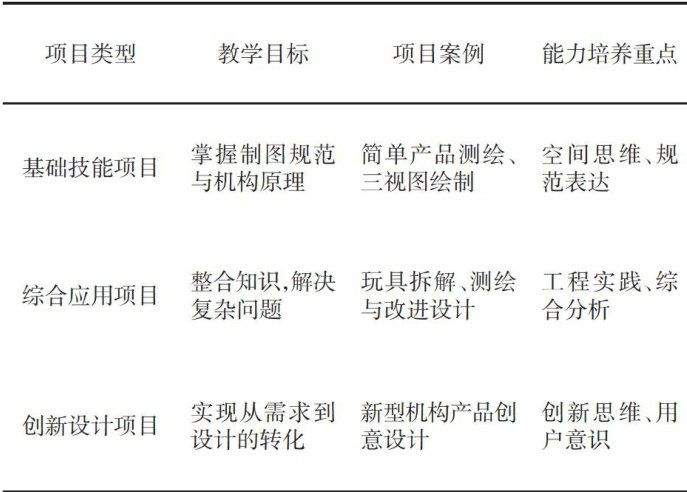 | 项目类型 | 教学目标 | 项目案例 | 能力培养重点 |
|---|---|---|---|
| 基础技能项目 | 掌握制图规范与机构原理 | 简单产品测绘、三视图绘制 | 空间思维、规范表达 |
| 综合应用项目 | 整合知识,解决复杂问题 | 玩具拆解、测绘与改进设计 | 工程实践、综合分析 |
| 创新设计项目 | 实现从需求到设计的转化 | 新型机构产品创意设计 | 创新思维、用户意识 |